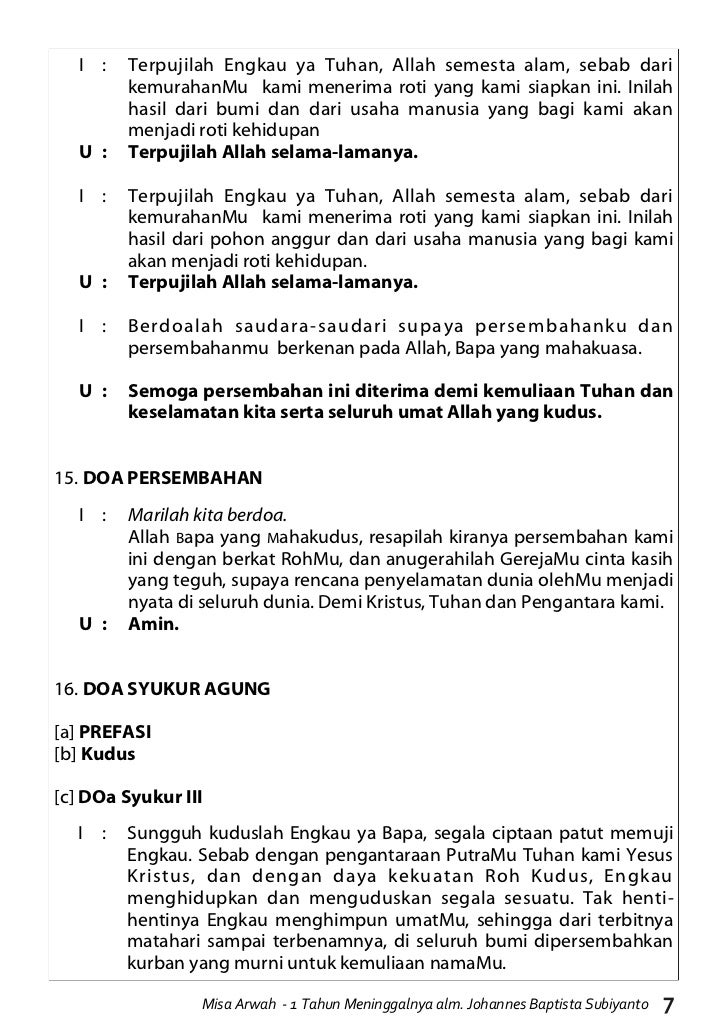 I : Terpujilah Engkau ya Tuhan, Allah semesta alam, sebab dari kemurahanMu kami menerima roti yang kami siapkan ini. Inilah hasil dari bumi dan dari usaha manusia yang bagi kami akan menjadi roti kehidupan
U : Terpujilah Allah selama-lamanya.

I : Terpujilah Engkau ya Tuhan, Allah semesta alam, sebab dari kemurahanMu kami menerima roti yang kami siapkan ini. Inilah hasil dari pohon anggur dan dari usaha manusia yang bagi kami akan menjadi roti kehidupan.
U : Terpujilah Allah selama-lamanya.

I : Berdoalah saudara-saudari supaya persembahanku dan persembahanmu berkenan pada Allah, Bapa yang mahakuasa.

U : Semoga persembahan ini diterima demi kemuliaan Tuhan dan keselamatan kita serta seluruh umat Allah yang kudus.

15. DOA PERSEMBAHAN

I : Marilah kita berdoa.
Allah Bapa yang Mahakudus, resapilah kiranya persembahan kami ini dengan berkat RohMu, dan anugerahilah GerejaMu cinta kasih yang teguh, supaya rencana penyelamatan dunia olehMu menjadi nyata di seluruh dunia. Demi Kristus, Tuhan dan Pengantara kami.
U : Amin.

16. DOA SYUKUR AGUNG

[a] PREFASI
[b] Kudus

[c] DOa Syukur III

I : Sungguh kuduslah Engkau ya Bapa, segala ciptaan patut memuji Engkau. Sebab dengan pengantaraan PutraMu Tuhan kami Yesus Kristus, dan dengan daya kekuatan Roh Kudus, Engkau menghidupkan dan menguduskan segala sesuatu. Tak henti-hentinya Engkau menghimpun umatMu, sehingga dari terbitnya matahari sampai terbenamnya, di seluruh bumi dipersembahkan kurban yang murni untuk kemuliaan namaMu.

Misa Arwah - 1 Tahun Meninggalnya alm. Johannes Baptista Subiyanto 7